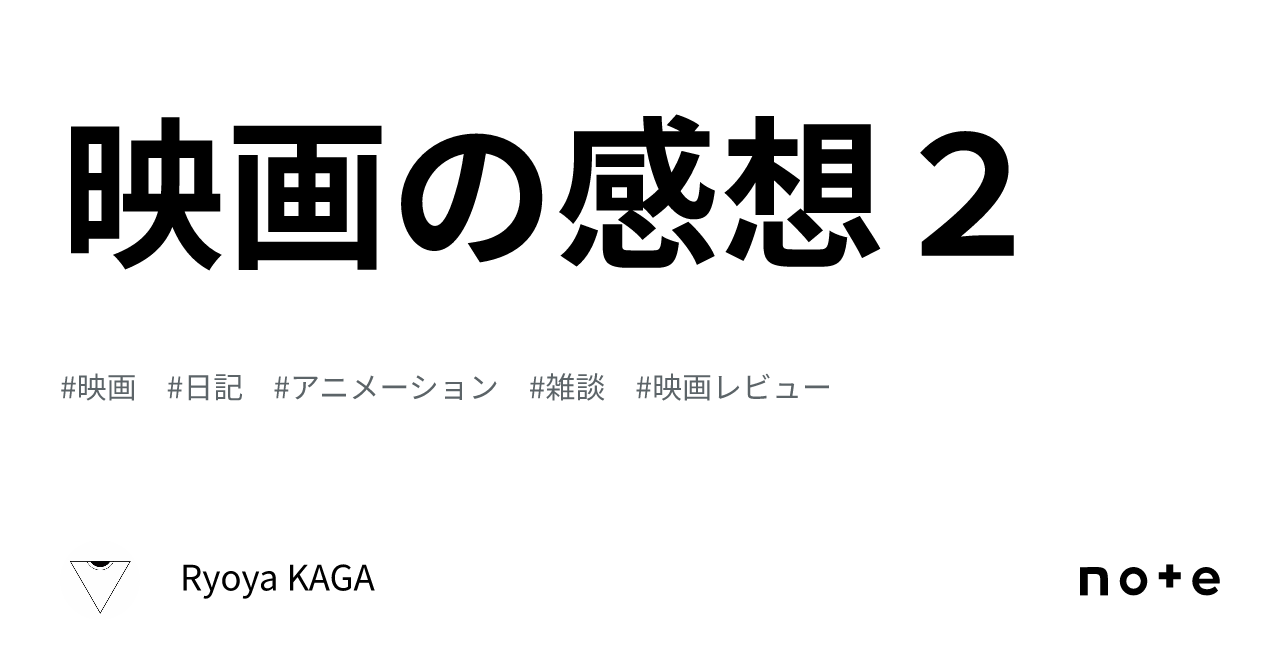 映画の感想２

#映画　#日記　#アニメーション　#雑談　#映画レビュー

Ryoya KAGA

note